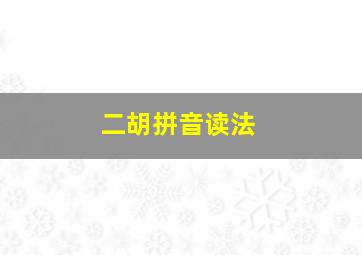 二胡拼音读法